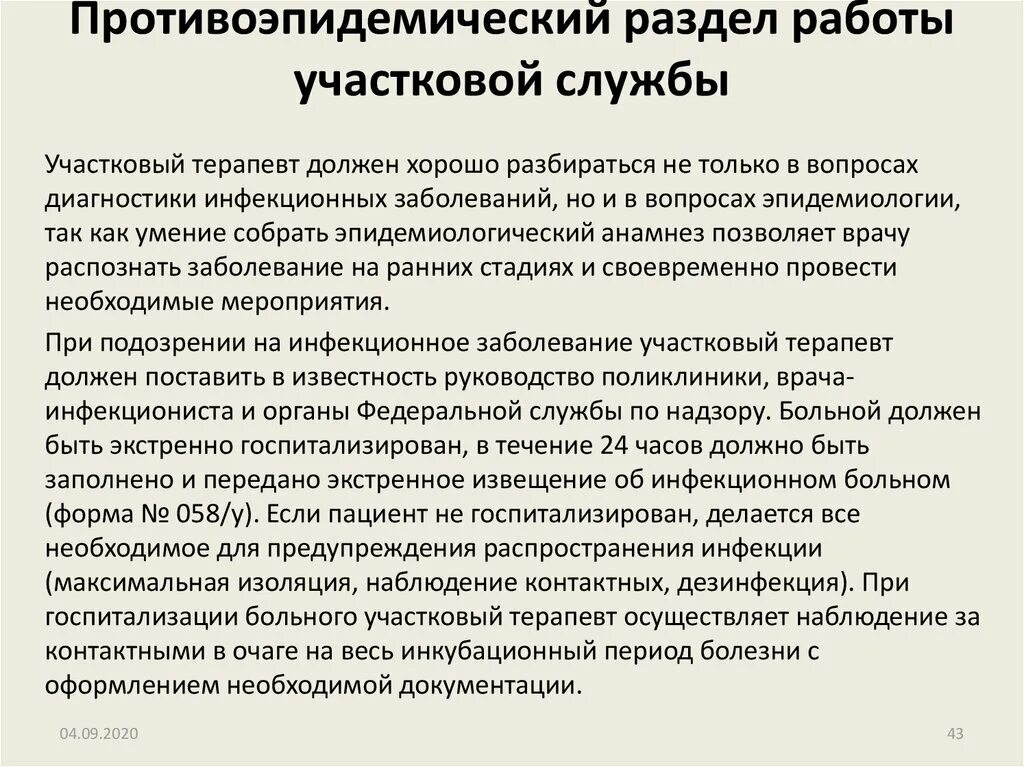 Противоэпидемический раздел работы участковой службы

Участковый терапевт должен хорошо разбираться не только в вопросах диагностики инфекционных заболеваний, но и в вопросах эпидемиологии, так как умение собрать эпидемиологический анамнез позволяет врачу распознать заболевание на ранних стадиях и своевременно провести необходимые мероприятия.

При подозрении на инфекционное заболевание участковый терапевт должен поставить в известность руководство поликлиники, врача-инфекциониста и органы Федеральной службы по надзору. Больной должен быть экстренно госпитализирован, в течение 24 часов должно быть заполнено и передано экстренное извещение об инфекционном больном (форма № 058/у). Если пациент не госпитализирован, делается все необходимое для предупреждения распространения инфекции (максимальная изоляция, наблюдение контактных, дезинфекция). При госпитализации больного участковый терапевт осуществляет наблюдение за контактными в очаге на весь инкубационный период болезни с оформлением необходимой документации.

04.09.2020

43